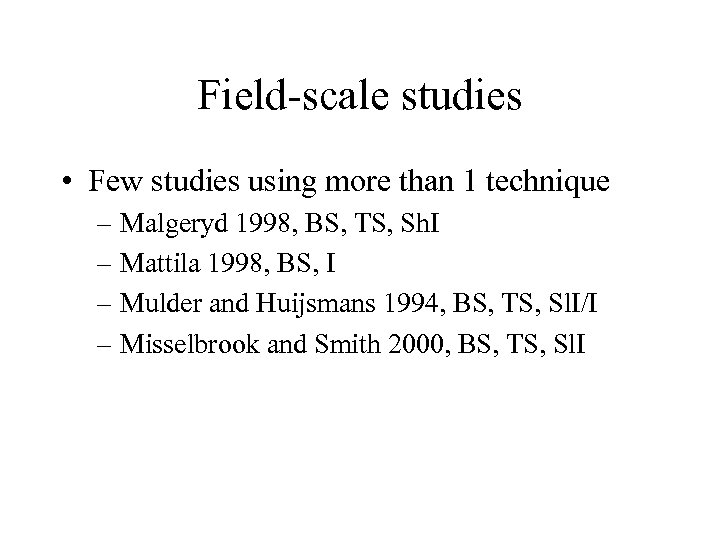 Field-scale studies

• Few studies using more than 1 technique
– Malgeryd 1998, BS, TS, ShI
– Mattila 1998, BS, I
– Mulder and Huijsmans 1994, BS, TS, SlI/I
– Misselbrook and Smith 2000, BS, TS, SlI